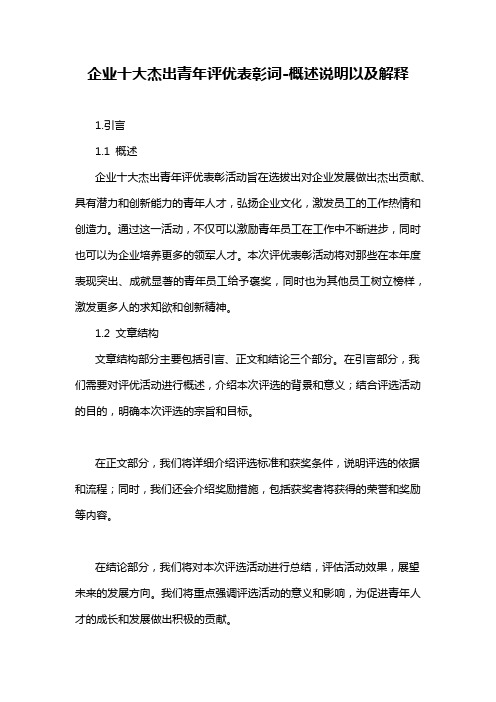 企业十大杰出青年评优表彰词-概述说明以及解释

1.引言

1.1 概述

企业十大杰出青年评优表彰活动旨在选拔出对企业发展做出杰出贡献、具有潜力和创新能力的青年人才，弘扬企业文化，激发员工的工作热情和创造力。通过这一活动，不仅可以激励青年员工在工作中不断进步，同时也可以为企业培养更多的领军人才。本次评优表彰活动将对那些在本年度表现突出、成就显著的青年员工给予褒奖，同时也为其他员工树立榜样，激发更多人的求知欲和创新精神。

1.2 文章结构

文章结构部分主要包括引言、正文和结论三个部分。在引言部分，我们需要对评优活动进行概述，介绍本次评选的背景和意义；结合评选活动的目的，明确本次评选的宗旨和目标。

在正文部分，我们将详细介绍评选标准和获奖条件，说明评选的依据和流程；同时，我们还会介绍奖励措施，包括获奖者将获得的荣誉和奖励等内容。

在结论部分，我们将对本次评选活动进行总结，评估活动效果，展望未来的发展方向。我们将重点强调评选活动的意义和影响，为促进青年人才的成长和发展做出积极的贡献。